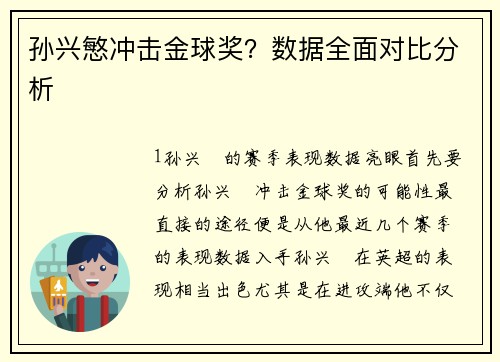 孙兴慜冲击金球奖？数据全面对比分析

1孙兴　的赛季表现数据亮眼首先要分析孙兴　冲击金球奖的可能性最直接的途径便是从他最近几个赛季的表现数据入手孙兴　在英超的表现相当出色尤其是在进攻端他不仅